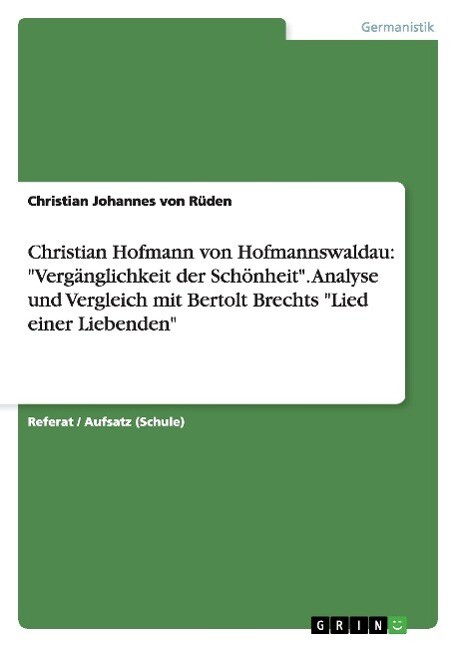 Germanistik

Christian Johannes von Rüden

Christian Hofmann von Hofmannswaldau: "Vergänglichkeit der Schönheit". Analyse und Vergleich mit Bertolt Brechts "Lied einer Liebenden"

Referat / Aufsatz (Schule)

GRIN